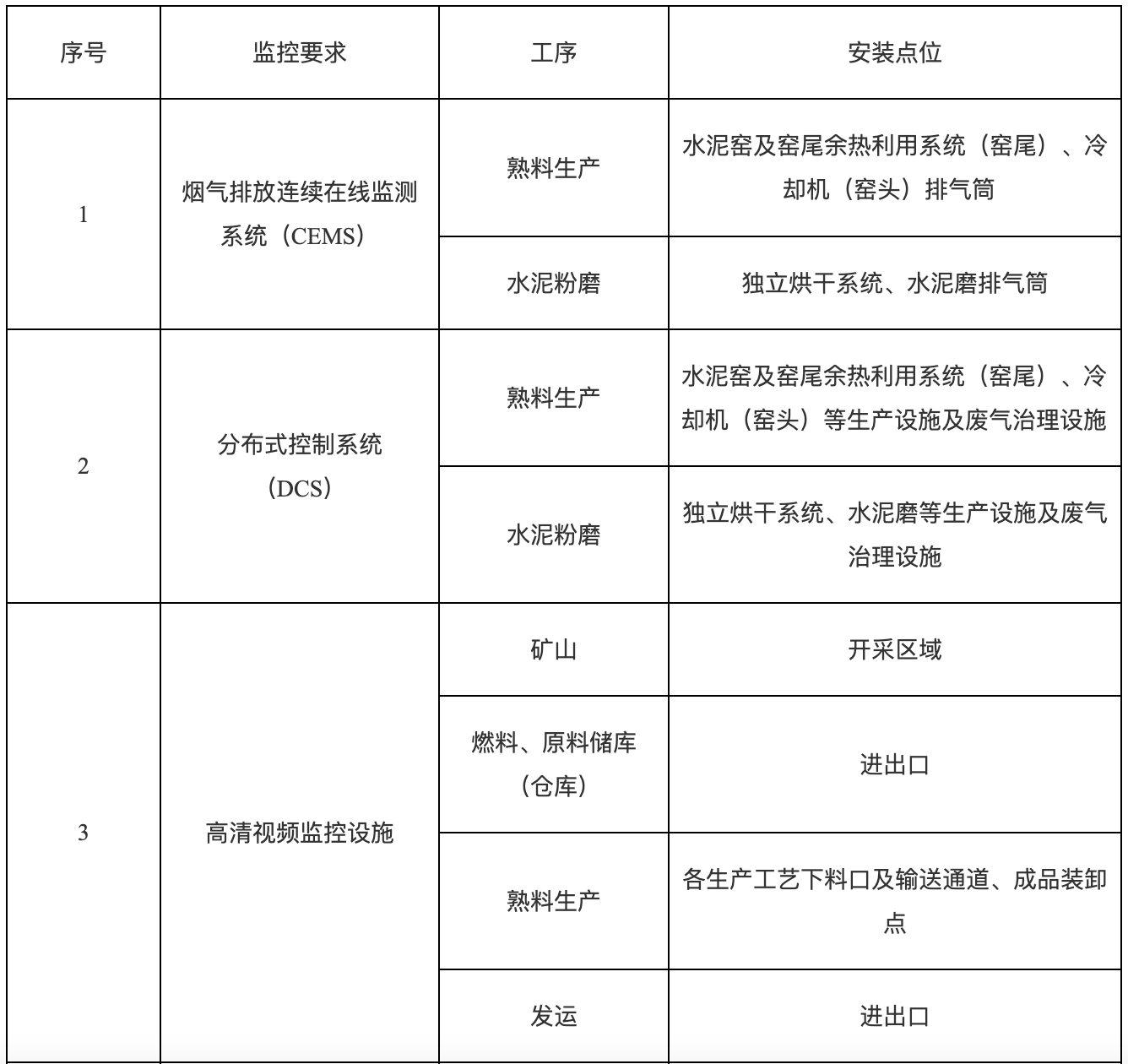 | 序号 | 监控要求 | 工序 | 安装点位 |
|---|---|---|---|
| 1 | 烟气排放连续在线监测系统（CEMS） | 熟料生产 | 水泥窑及窑尾余热利用系统（窑尾）、冷却机（窑头）排气筒 |
| | | 水泥粉磨 | 独立烘干系统、水泥磨排气筒 |
| 2 | 分布式控制系统（DCS） | 熟料生产 | 水泥窑及窑尾余热利用系统（窑尾）、冷却机（窑头）等生产设施及废气治理设施 |
| | | 水泥粉磨 | 独立烘干系统、水泥磨等生产设施及废气治理设施 |
| 3 | 高清视频监控设施 | 矿山 | 开采区域 |
| | | 燃料、原料储库（仓库） | 进出口 |
| | | 熟料生产 | 各生产工艺下料口及输送通道、成品装卸点 |
| | | 发运 | 进出口 |